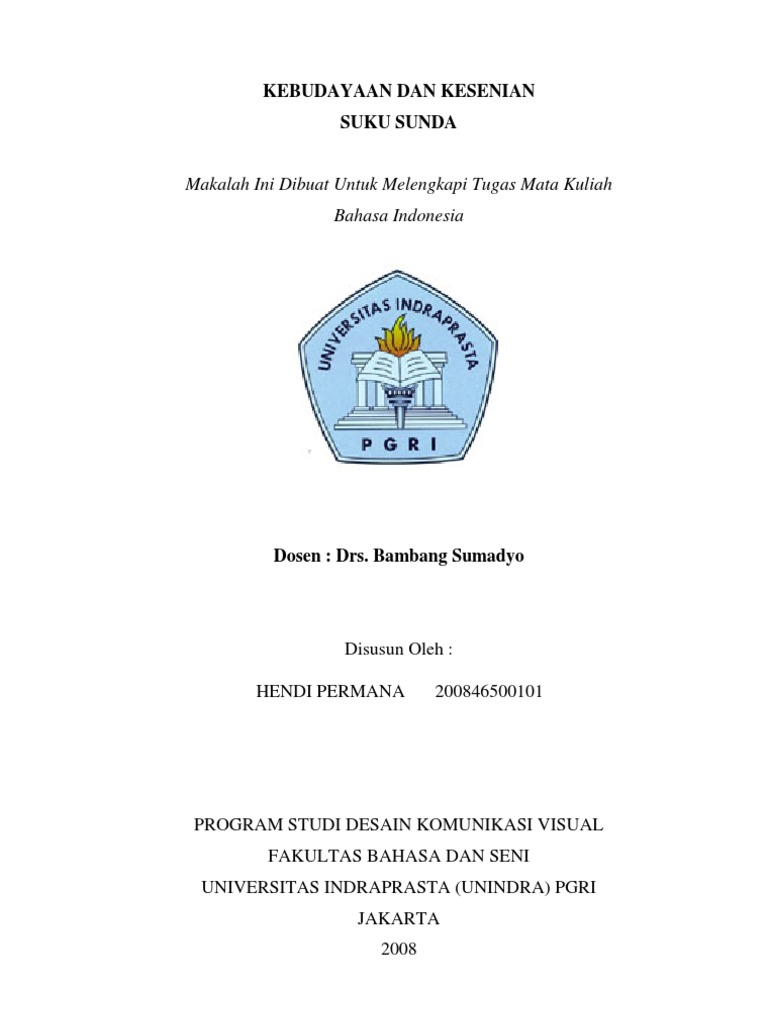 KEBUDAYAAN DAN KESENIAN
SUKU SUNDA

Makalah Ini Dibuat Untuk Melengkapi Tugas Mata Kuliah
Bahasa Indonesia

UNIVERSITAS INDRAPRASTA
PGRI

Dosen : Drs. Bambang Sumadyo

Disusun Oleh :

HENDI PERMANA 200846500101

PROGRAM STUDI DESAIN KOMUNIKASI VISUAL
FAKULTAS BAHASA DAN SENI
UNIVERSITAS INDRAPRASTA (UNINDRA) PGRI
JAKARTA
2008